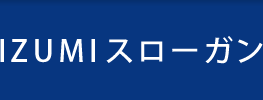 IZUMIスローガン